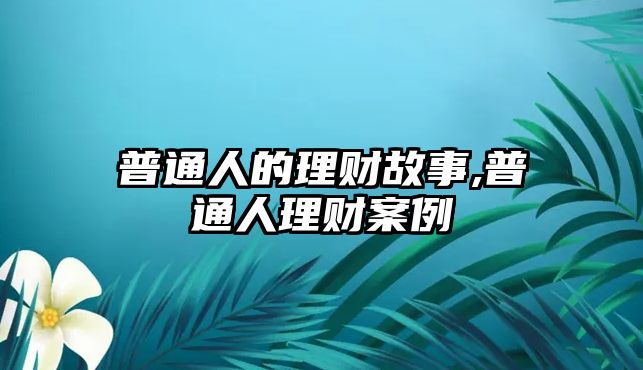 普通人的理财故事,普通人理财案例